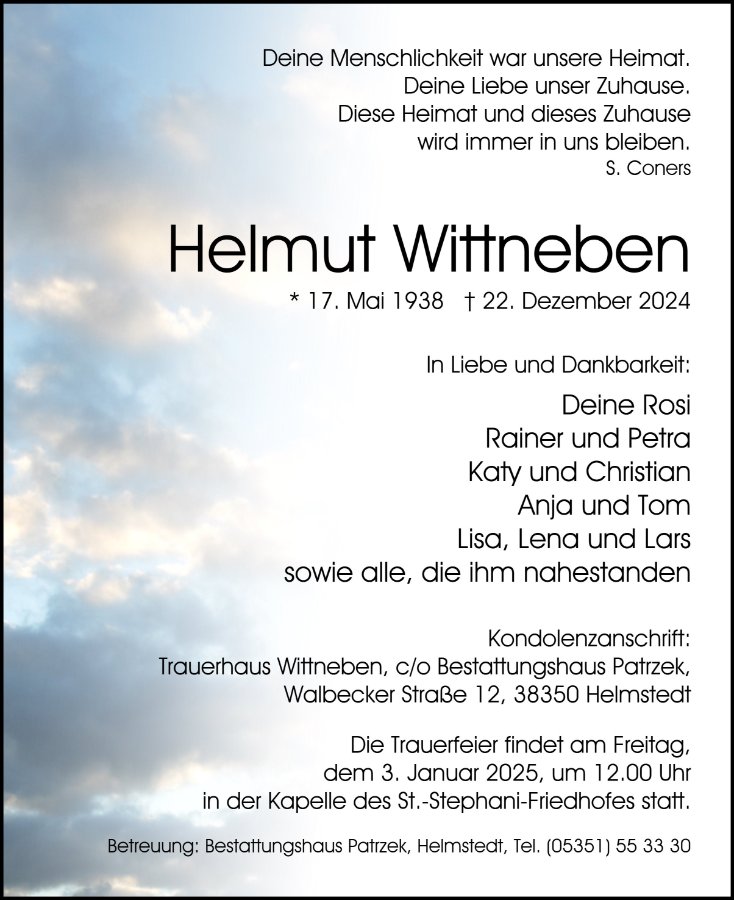 Deine Menschlichkeit war unsere Heimat.
Deine Liebe unser Zuhause.
Diese Heimat und dieses Zuhause
wird immer in uns bleiben.
S. Coners

Helmut Wittneben

* 17. Mai 1938 † 22. Dezember 2024

In Liebe und Dankbarkeit:

Deine Rosi
Rainer und Petra
Katy und Christian
Anja und Tom
Lisa, Lena und Lars
sowie alle, die ihm nahestanden

Kondolenzanschrift:
Trauerhaus Wittneben, c/o Bestattungshaus Patrzek,
Walbecker Straße 12, 38350 Helmstedt

Die Trauerfeier findet am Freitag,
dem 3. Januar 2025, um 12.00 Uhr
in der Kapelle des St.-Stephani-Friedhofes statt.

Betreuung: Bestattungshaus Patrzek, Helmstedt, Tel. (05351) 55 33 30